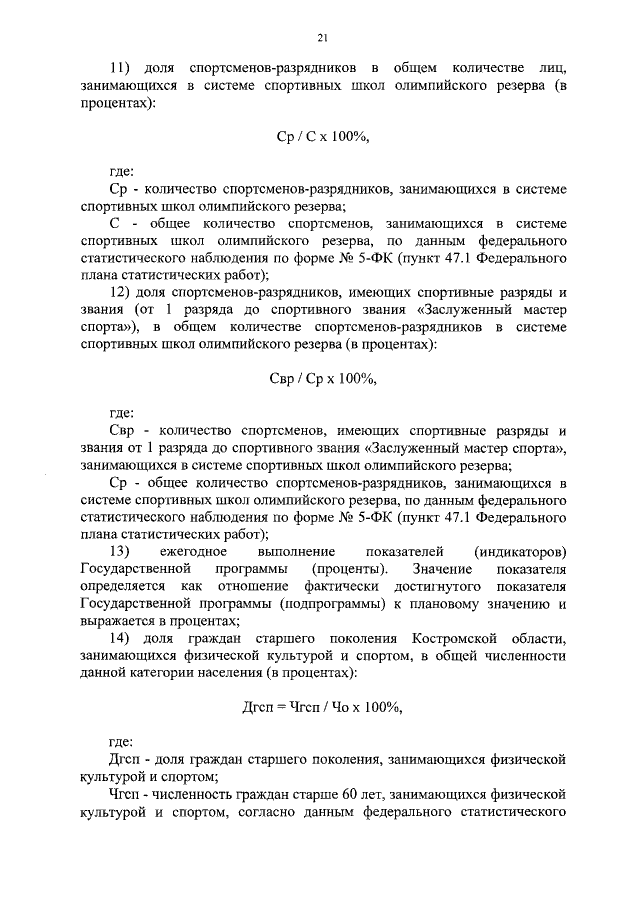 21

11) доля спортсменов-разрядников в общем количестве лиц, занимающихся в системе спортивных школ олимпийского резерва (в процентах):

Ср / С х 100%,

где:
Ср - количество спортсменов-разрядников, занимающихся в системе спортивных школ олимпийского резерва;
С - общее количество спортсменов, занимающихся в системе спортивных школ олимпийского резерва, по данным федерального статистического наблюдения по форме № 5-ФК (пункт 47.1 Федерального плана статистических работ);
12) доля спортсменов-разрядников, имеющих спортивные разряды и звания (от 1 разряда до спортивного звания «Заслуженный мастер спорта»), в общем количестве спортсменов-разрядников в системе спортивных школ олимпийского резерва (в процентах):

Свр / Ср х 100%,

где:
Свр - количество спортсменов, имеющих спортивные разряды и звания от 1 разряда до спортивного звания «Заслуженный мастер спорта», занимающихся в системе спортивных школ олимпийского резерва;
Ср - общее количество спортсменов-разрядников, занимающихся в системе спортивных школ олимпийского резерва, по данным федерального статистического наблюдения по форме № 5-ФК (пункт 47.1 Федерального плана статистических работ);
13) ежегодное выполнение показателей (индикаторов) Государственной программы (проценты). Значение показателя определяется как отношение фактически достигнутого показателя Государственной программы (подпрограммы) к плановому значению и выражается в процентах;
14) доля граждан старшего поколения Костромской области, занимающихся физической культурой и спортом, в общей численности данной категории населения (в процентах):

Дгсп = Чгсп / Чо х 100%,

где:
Дгсп - доля граждан старшего поколения, занимающихся физической культурой и спортом;
Чгсп - численность граждан старше 60 лет, занимающихся физической культурой и спортом, согласно данным федерального статистического